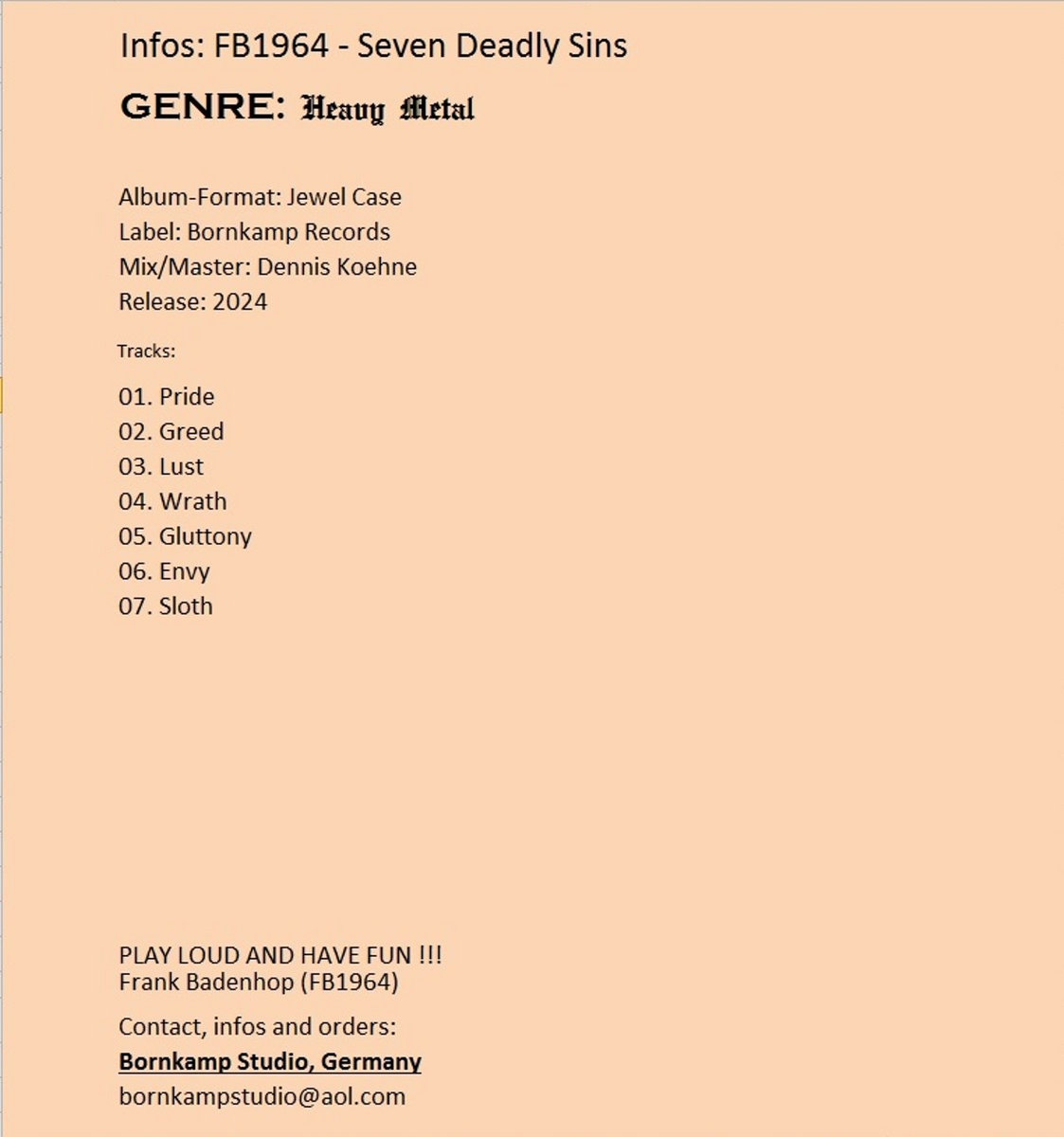 Infos: FB1964 - Seven Deadly Sins

GENRE: Heavy Metal

Album-Format: Jewel Case
Label: Bornkamp Records
Mix/Master: Dennis Koehne
Release: 2024

Tracks:

01. Pride
02. Greed
03. Lust
04. Wrath
05. Gluttony
06. Envy
07. Sloth

PLAY LOUD AND HAVE FUN !!!
Frank Badenhop (FB1964)

Contact, infos and orders:
Bornkamp Studio, Germany
bornkampstudio@aol.com